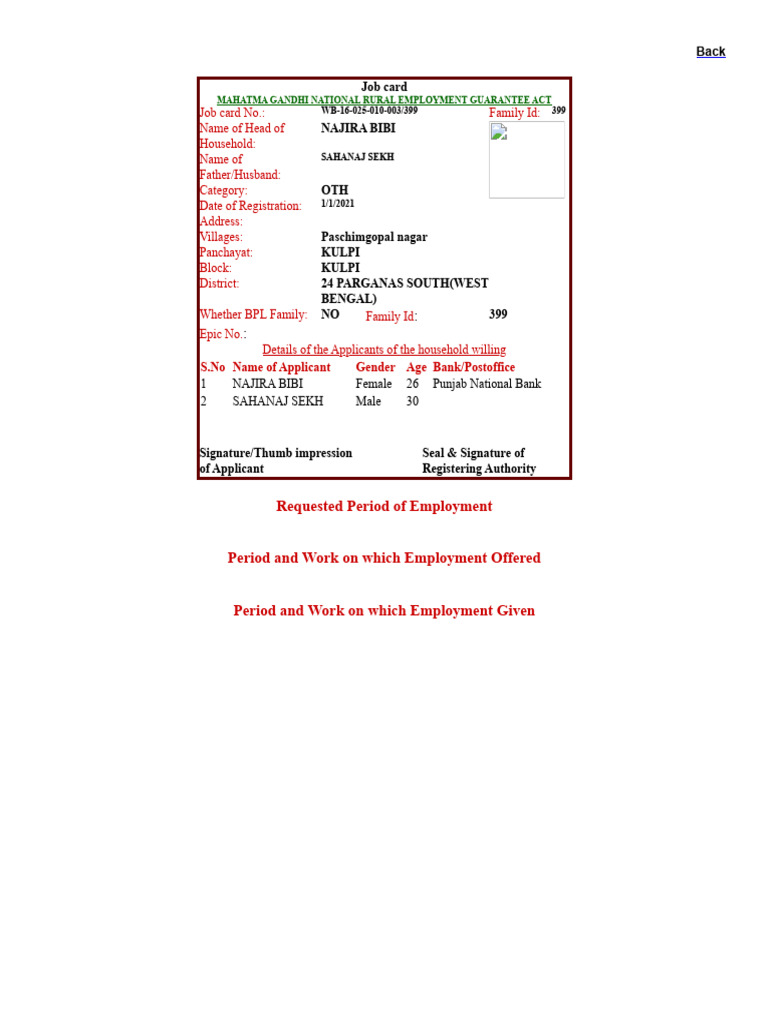 Back

Job card
MAHATMA GANDHI NATIONAL RURAL EMPLOYMENT GUARANTEE ACT

Job card No.: WB-16-025-010-003/399
Family Id: 399
Name of Head of Household: NAJIRA BIBI
Name of Father/Husband: SAHANAJ SEKH
Category: OTH
Date of Registration: 1/1/2021
Address:
Villages: Paschimgopal nagar
Panchayat: KULPI
Block: KULPI
District: 24 PARGANAS SOUTH(WEST BENGAL)
Whether BPL Family: NO
Family Id: 399
Epic No.:

Details of the Applicants of the household willing

| S.No | Name of Applicant | Gender | Age | Bank/Postoffice |
|---|---|---|---|---|
| 1 | NAJIRA BIBI | Female | 26 | Punjab National Bank |
| 2 | SAHANAJ SEKH | Male | 30 | |

Signature/Thumb impression of Applicant

Seal & Signature of Registering Authority

Requested Period of Employment

Period and Work on which Employment Offered

Period and Work on which Employment Given